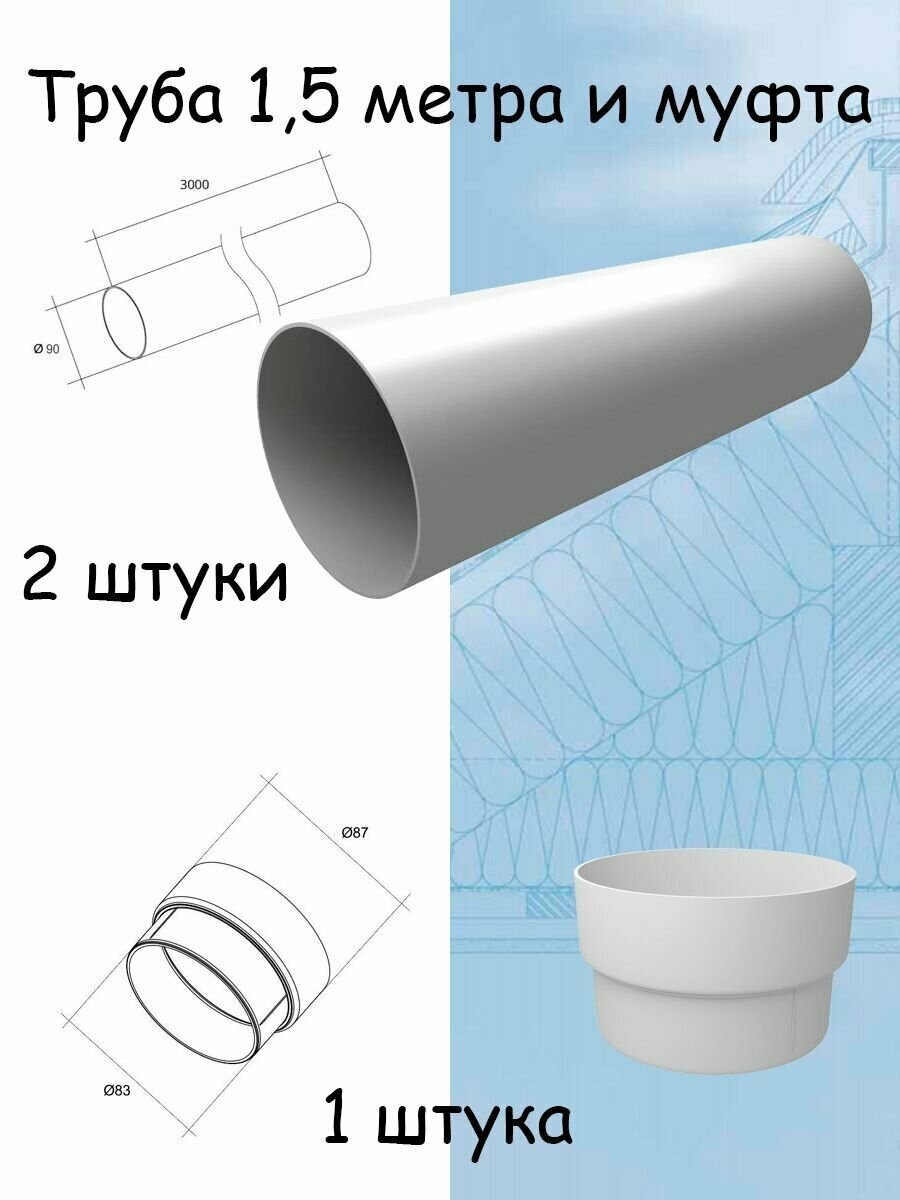 Труба 1,5 метра и муфта

3000

Ø 90

2 штуки

Ø87

Ø83

1 штука